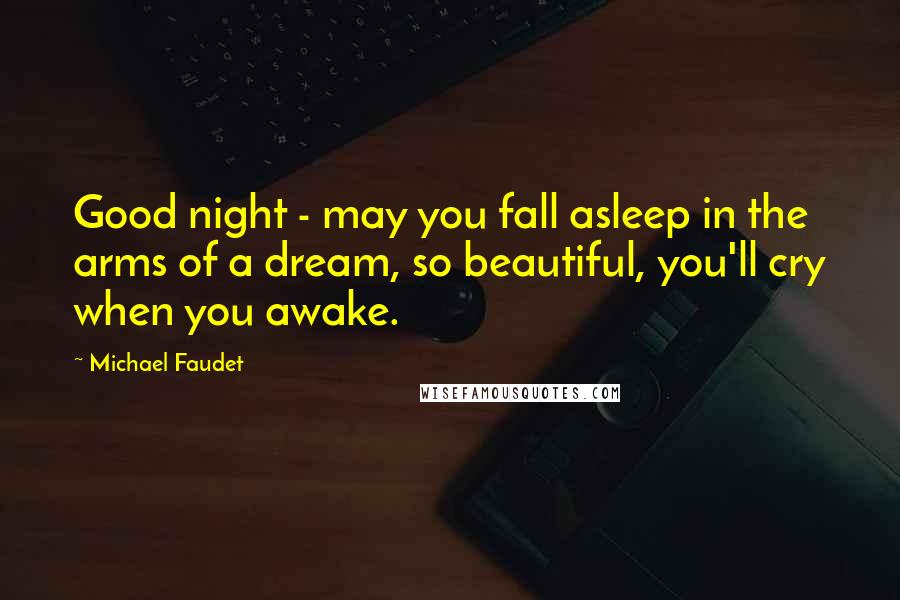 Good night - may you fall asleep in the arms of a dream, so beautiful, you'll cry when you awake.

~ Michael Faudet

WISEFAMOUSQUOTES.COM